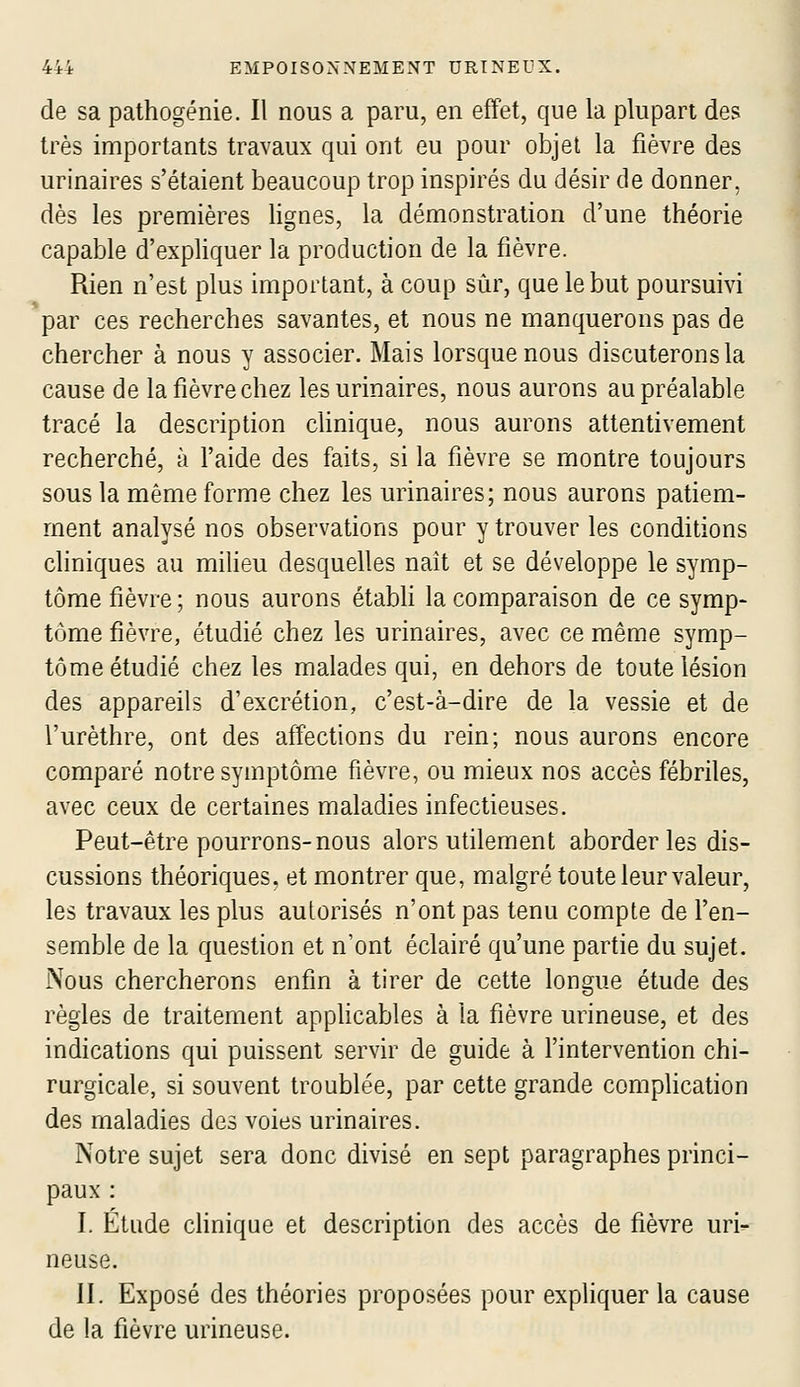 444 EMPOISONNEMENT URINEUX.

de sa pathogénie. Il nous a paru, en effet, que la plupart des très importants travaux qui ont eu pour objet la fièvre des urinaires s'étaient beaucoup trop inspirés du désir de donner, dès les premières lignes, la démonstration d'une théorie capable d'expliquer la production de la fièvre.

Rien n'est plus important, à coup sûr, que le but poursuivi par ces recherches savantes, et nous ne manquerons pas de chercher à nous y associer. Mais lorsque nous discuterons la cause de la fièvre chez les urinaires, nous aurons au préalable tracé la description clinique, nous aurons attentivement recherché, à l'aide des faits, si la fièvre se montre toujours sous la même forme chez les urinaires; nous aurons patiemment analysé nos observations pour y trouver les conditions cliniques au milieu desquelles naît et se développe le symptôme fièvre; nous aurons établi la comparaison de ce symptôme fièvre, étudié chez les urinaires, avec ce même symptôme étudié chez les malades qui, en dehors de toute lésion des appareils d'excrétion, c'est-à-dire de la vessie et de l'urèthre, ont des affections du rein; nous aurons encore comparé notre symptôme fièvre, ou mieux nos accès fébriles, avec ceux de certaines maladies infectieuses.

Peut-être pourrons-nous alors utilement aborder les discussions théoriques, et montrer que, malgré toute leur valeur, les travaux les plus autorisés n'ont pas tenu compte de l'ensemble de la question et n'ont éclairé qu'une partie du sujet. Nous chercherons enfin à tirer de cette longue étude des règles de traitement applicables à la fièvre urineuse, et des indications qui puissent servir de guide à l'intervention chirurgicale, si souvent troublée, par cette grande complication des maladies des voies urinaires.

Notre sujet sera donc divisé en sept paragraphes principaux :

I. Étude clinique et description des accès de fièvre urineuse.

II. Exposé des théories proposées pour expliquer la cause de la fièvre urineuse.